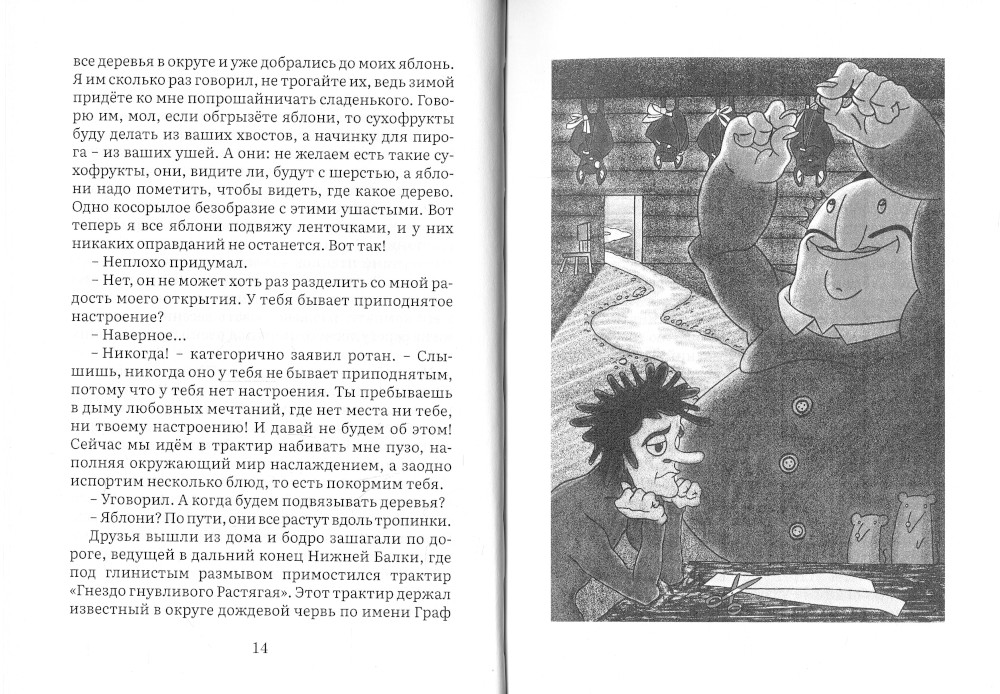 все деревья в округе и уже добрались до моих яблонь. Я им сколько раз говорил, не трогайте их, ведь зимой придёте ко мне попрошайничать сладенького. Говорю им, мол, если обгрызёте яблони, то сухофрукты буду делать из ваших хвостов, а начинку для пирога – из ваших ушей. А они: не желаем есть такие сухофрукты, они, видите ли, будут с шерстью, а яблони надо пометить, чтобы видеть, где какое дерево. Одно косорылое безобразие с этими ушастыми. Вот теперь я все яблони подвяжу ленточками, и у них никаких оправданий не останется. Вот так!

– Неплохо придумал.

– Нет, он не может хоть раз разделить со мной радость моего открытия. У тебя бывает приподнятое настроение?

– Наверное...

– Никогда! – категорично заявил ротан. – Слышишь, никогда оно у тебя не бывает приподнятым, потому что у тебя нет настроения. Ты пребываешь в дыму любовных мечтаний, где нет места ни тебе, ни твоему настроению! И давай не будем об этом! Сейчас мы идём в трактир набивать мне пузо, наполняя окружающий мир наслаждением, а заодно испортим несколько блюд, то есть покормим тебя.

– Уговорил. А когда будем подвязывать деревья?

– Яблони? По пути, они все растут вдоль тропинки.

Друзья вышли из дома и бодро зашагали по дороге, ведущей в дальний конец Нижней Балки, где под глинистым размывом примостился трактир «Гнездо гнувливого Растягая». Этот трактир держал известный в округе дождевой червь по имени Граф

14